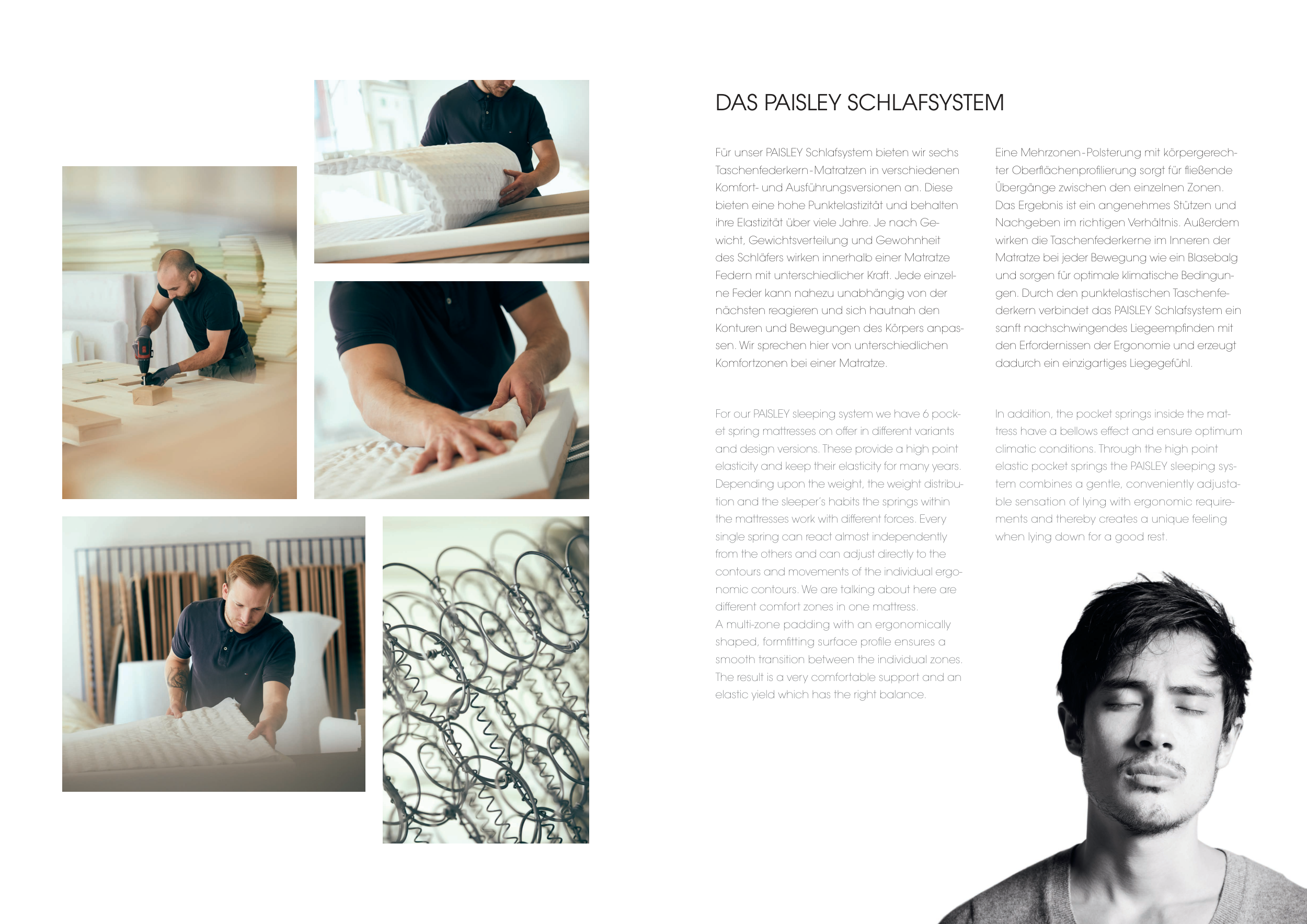 DAS PAISLEY SCHLAFSYSTEM

Für unser PAISLEY Schlafsystem bieten wir sechs Taschenfederkern-Matratzen in verschiedenen Komfort- und Ausführungsversionen an. Diese bieten eine hohe Punktelastizität und behalten ihre Elastizität über viele Jahre. Je nach Gewicht, Gewichtsverteilung und Gewohnheit des Schläfers wirken innerhalb einer Matratze Federn mit unterschiedlicher Kraft. Jede einzelne Feder kann nahezu unabhängig von der nächsten reagieren und sich hautnah den Konturen und Bewegungen des Körpers anpassen. Wir sprechen hier von unterschiedlichen Komfortzonen bei einer Matratze.

Eine Mehrzonen-Polsterung mit körpergerechter Oberflächenprofilierung sorgt für fließende Übergänge zwischen den einzelnen Zonen. Das Ergebnis ist ein angenehmes Stützen und Nachgeben im richtigen Verhältnis. Außerdem wirken die Taschenfederkerne im Inneren der Matratze bei jeder Bewegung wie ein Blasebalg und sorgen für optimale klimatische Bedingungen. Durch den punktelastischen Taschenfederkern verbindet das PAISLEY Schlafsystem ein sanft nachschwingendes Liegeempfinden mit den Erfordernissen der Ergonomie und erzeugt dadurch ein einzigartiges Liegegefühl.

For our PAISLEY sleeping system we have 6 pocket spring mattresses on offer in different variants and design versions. These provide a high point elasticity and keep their elasticity for many years. Depending upon the weight, the weight distribution and the sleeper's habits the springs within the mattresses work with different forces. Every single spring can react almost independently from the others and can adjust directly to the contours and movements of the individual ergonomic contours. We are talking about here are different comfort zones in one mattress.
A multi-zone padding with an ergonomically shaped, formfitting surface profile ensures a smooth transition between the individual zones. The result is a very comfortable support and an elastic yield which has the right balance.

In addition, the pocket springs inside the mattress have a bellows effect and ensure optimum climatic conditions. Through the high point elastic pocket springs the PAISLEY sleeping system combines a gentle, conveniently adjustable sensation of lying with ergonomic requirements and thereby creates a unique feeling when lying down for a good rest.